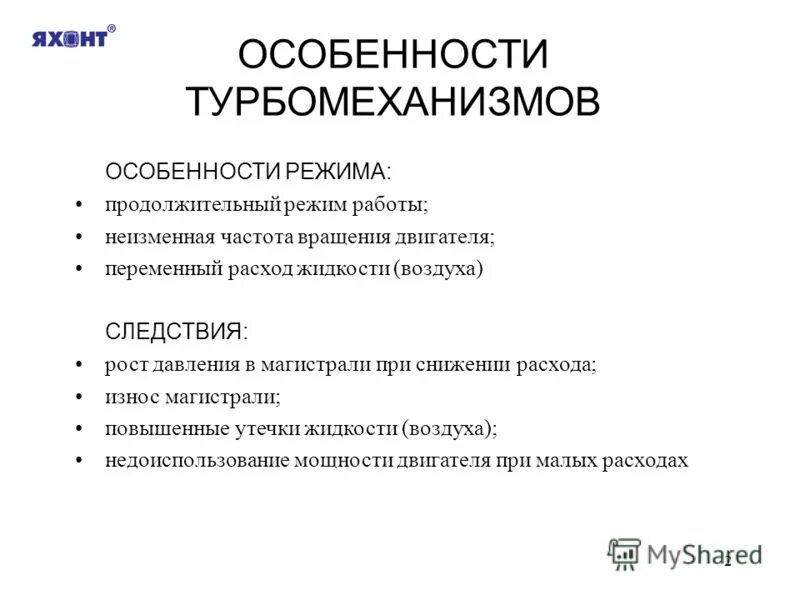 ЯХОНТ®

ОСОБЕННОСТИ ТУРБОМЕХАНИЗМОВ

ОСОБЕННОСТИ РЕЖИМА:

• продолжительный режим работы;
• неизменная частота вращения двигателя;
• переменный расход жидкости (воздуха)

СЛЕДСТВИЯ:

• рост давления в магистрали при снижении расхода;
• износ магистрали;
• повышенные утечки жидкости (воздуха);
• недоиспользование мощности двигателя при малых расходах

MyShared

2